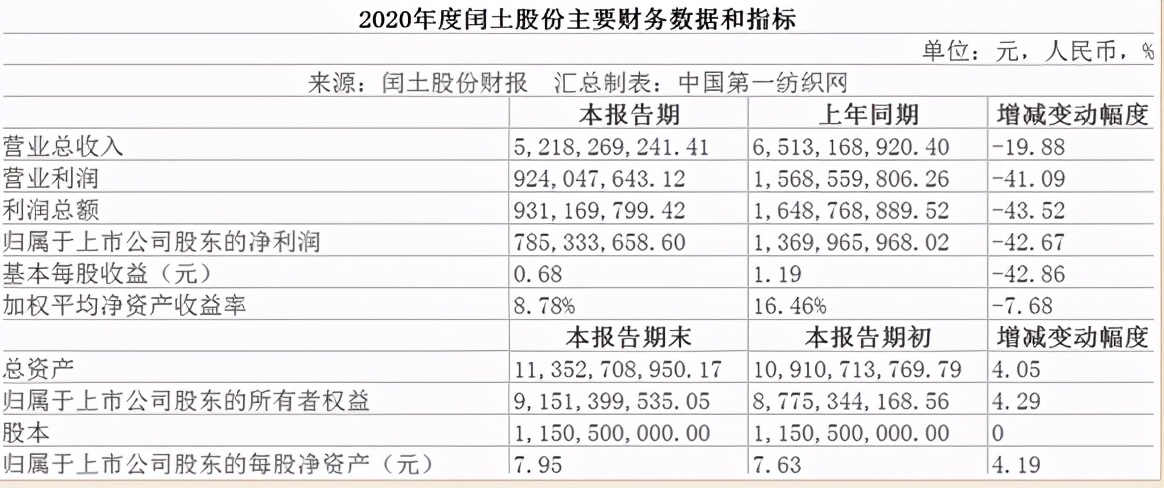 2020年度闰土股份主要财务数据和指标

单位：元，人民币，%

来源：闰土股份财报　汇总制表：中国第一纺织网

| | 本报告期 | 上年同期 | 增减变动幅度 |
|---|---|---|---|
| 营业总收入 | 5,218,269,241.41 | 6,513,168,920.40 | -19.88 |
| 营业利润 | 924,047,643.12 | 1,568,559,806.26 | -41.09 |
| 利润总额 | 931,169,799.42 | 1,648,768,889.52 | -43.52 |
| 归属于上市公司股东的净利润 | 785,333,658.60 | 1,369,965,968.02 | -42.67 |
| 基本每股收益（元） | 0.68 | 1.19 | -42.86 |
| 加权平均净资产收益率 | 8.78% | 16.46% | -7.68 |
| | 本报告期末 | 本报告期初 | 增减变动幅度 |
| 总资产 | 11,352,708,950.17 | 10,910,713,769.79 | 4.05 |
| 归属于上市公司股东的所有者权益 | 9,151,399,535.05 | 8,775,344,168.56 | 4.29 |
| 股本 | 1,150,500,000.00 | 1,150,500,000.00 | 0 |
| 归属于上市公司股东的每股净资产（元） | 7.95 | 7.63 | 4.19 |